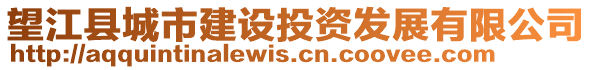 望江县城市建设投资发展有限公司
http://aqquintinalewis.cn.coovee.com